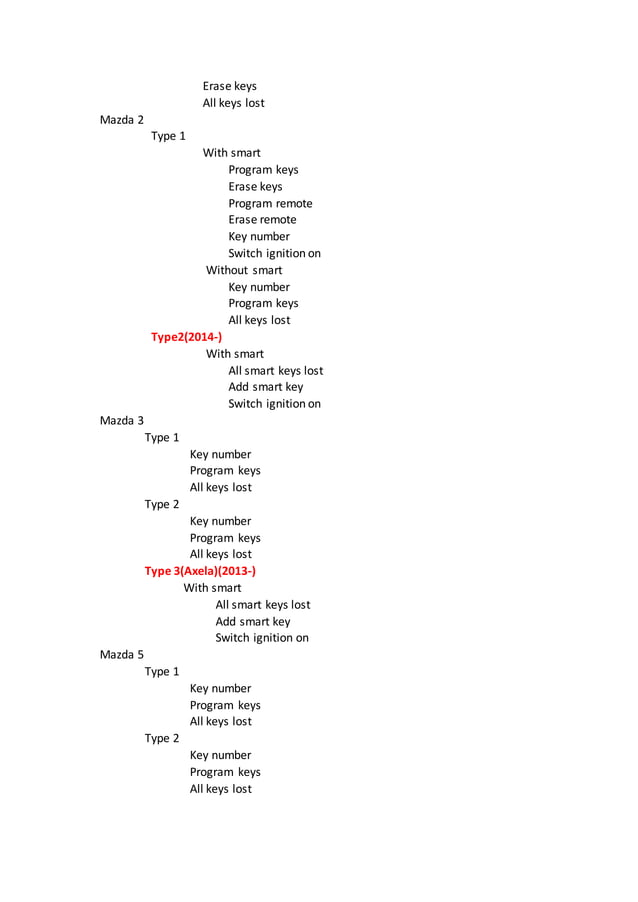 Erase keys
All keys lost
Mazda 2
Type 1
With smart
Program keys
Erase keys
Program remote
Erase remote
Key number
Switch ignition on
Without smart
Key number
Program keys
All keys lost
Type2(2014-)
With smart
All smart keys lost
Add smart key
Switch ignition on
Mazda 3
Type 1
Key number
Program keys
All keys lost
Type 2
Key number
Program keys
All keys lost
Type 3(Axela)(2013-)
With smart
All smart keys lost
Add smart key
Switch ignition on
Mazda 5
Type 1
Key number
Program keys
All keys lost
Type 2
Key number
Program keys
All keys lost